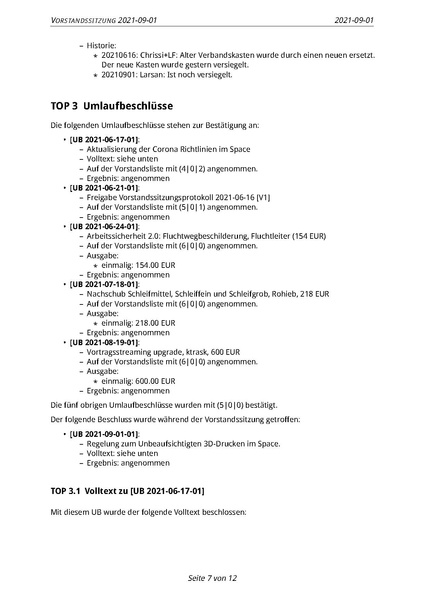 VORSTANDSSITZUNG 2021-09-01 2021-09-01

– Historie:
∗ 20210616: Chrissi+LF: Alter Verbandskasten wurde durch einen neuen ersetzt. Der neue Kasten wurde gestern versiegelt.
∗ 20210901: Larsan: Ist noch versiegelt.

TOP 3 Umlaufbeschlüsse

Die folgenden Umlaufbeschlüsse stehen zur Bestätigung an:

• [UB 2021-06-17-01]:
– Aktualisierung der Corona Richtlinien im Space
– Volltext: siehe unten
– Auf der Vorstandsliste mit (4|0|2) angenommen.
– Ergebnis: angenommen
• [UB 2021-06-21-01]:
– Freigabe Vorstandssitzungsprotokoll 2021-06-16 [V1]
– Auf der Vorstandsliste mit (5|0|1) angenommen.
– Ergebnis: angenommen
• [UB 2021-06-24-01]:
– Arbeitssicherheit 2.0: Fluchtwegbeschilderung, Fluchtleiter (154 EUR)
– Auf der Vorstandsliste mit (6|0|0) angenommen.
– Ausgabe:
∗ einmalig: 154.00 EUR
– Ergebnis: angenommen
• [UB 2021-07-18-01]:
– Nachschub Schleifmittel, Schleiffein und Schleifgrob, Rohieb, 218 EUR
– Auf der Vorstandsliste mit (6|0|0) angenommen.
– Ausgabe:
∗ einmalig: 218.00 EUR
– Ergebnis: angenommen
• [UB 2021-08-19-01]:
– Vortragsstreaming upgrade, ktrask, 600 EUR
– Auf der Vorstandsliste mit (6|0|0) angenommen.
– Ausgabe:
∗ einmalig: 600.00 EUR
– Ergebnis: angenommen

Die fünf obrigen Umlaufbeschlüsse wurden mit (5|0|0) bestätigt.

Der folgende Beschluss wurde während der Vorstandssitzung getroffen:

• [UB 2021-09-01-01]:
– Regelung zum Unbeaufsichtigten 3D-Drucken im Space.
– Volltext: siehe unten
– Ergebnis: angenommen

TOP 3.1 Volltext zu [UB 2021-06-17-01]

Mit diesem UB wurde der folgende Volltext beschlossen:

Seite 7 von 12